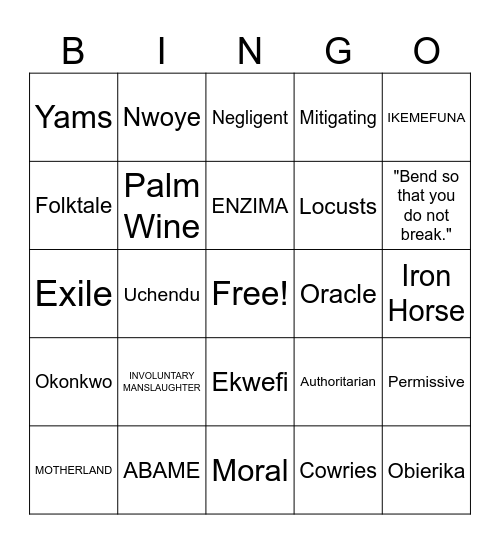 | B | I | N | G | O |
|---|---|---|---|---|
| Yams | Nwoye | Negligent | Mitigating | IKEMEFUNA |
| Folktale | Palm Wine | ENZIMA | Locusts | "Bend so that you do not break." |
| Exile | Uchendu | Free! | Oracle | Iron Horse |
| Okonkwo | INVOLUNTARY MANSLAUGHTER | Ekwefi | Authoritarian | Permissive |
| MOTHERLAND | ABAME | Moral | Cowries | Obierika |